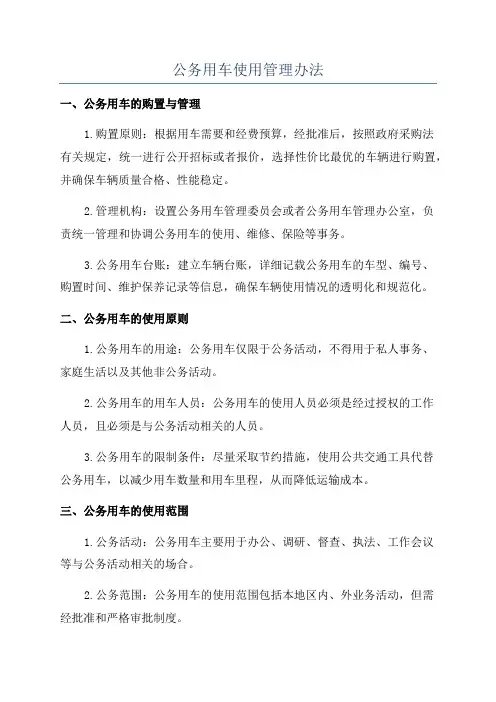 公务用车使用管理办法

一、公务用车的购置与管理

1.购置原则：根据用车需要和经费预算，经批准后，按照政府采购法有关规定，统一进行公开招标或者报价，选择性价比最优的车辆进行购置，并确保车辆质量合格、性能稳定。

2.管理机构：设置公务用车管理委员会或者公务用车管理办公室，负责统一管理和协调公务用车的使用、维修、保险等事务。

3.公务用车台账：建立车辆台账，详细记载公务用车的车型、编号、购置时间、维护保养记录等信息，确保车辆使用情况的透明化和规范化。

二、公务用车的使用原则

1.公务用车的用途：公务用车仅限于公务活动，不得用于私人事务、家庭生活以及其他非公务活动。

2.公务用车的用车人员：公务用车的使用人员必须是经过授权的工作人员，且必须是与公务活动相关的人员。

3.公务用车的限制条件：尽量采取节约措施，使用公共交通工具代替公务用车，以减少用车数量和用车里程，从而降低运输成本。

三、公务用车的使用范围

1.公务活动：公务用车主要用于办公、调研、督查、执法、工作会议等与公务活动相关的场合。

2.公务范围：公务用车的使用范围包括本地区内、外业务活动，但需经批准和严格审批制度。